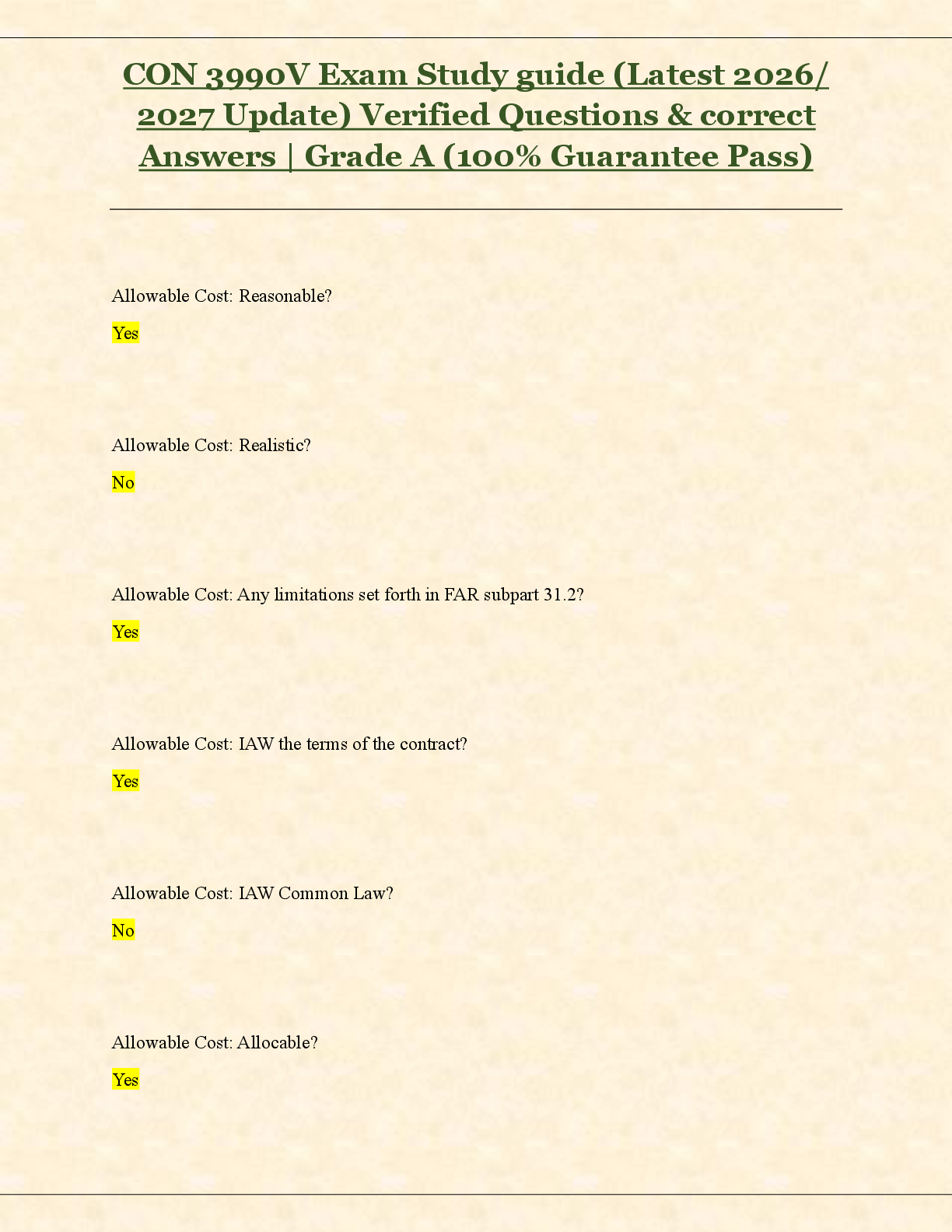 CON 3990V Exam Study guide (Latest 2026/ 2027 Update) Verified Questions & correct Answers | Grade A (100% Guarantee Pass)

Allowable Cost: Reasonable?

Yes

Allowable Cost: Realistic?

No

Allowable Cost: Any limitations set forth in FAR subpart 31.2?

Yes

Allowable Cost: IAW the terms of the contract?

Yes

Allowable Cost: IAW Common Law?

No

Allowable Cost: Allocable?

Yes